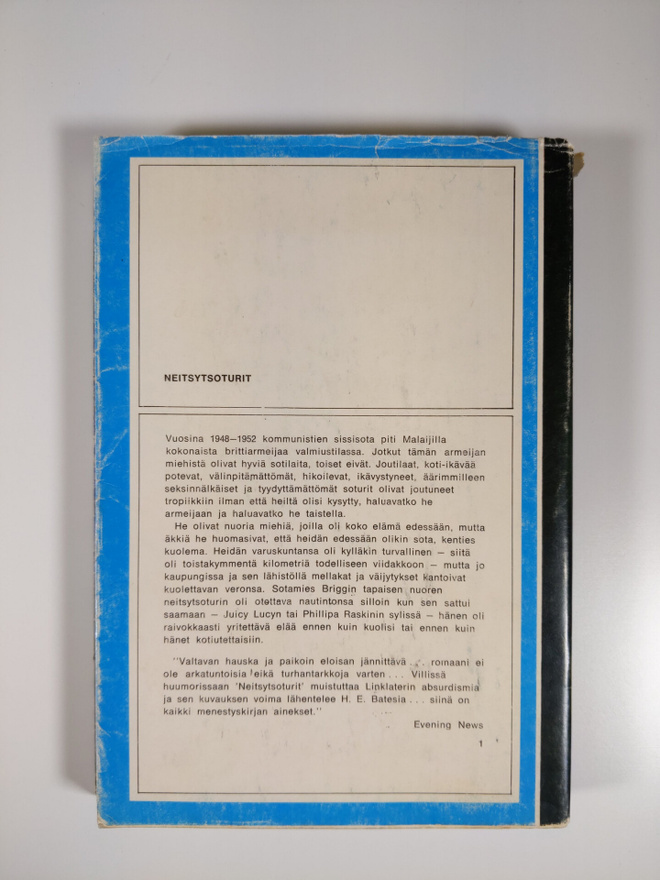 NEITSYTSOTURIT

Vuosina 1948–1952 kommunistien sissisota piti Malaijilla kokonaista brittiarmeijaa valmiustilassa. Jotkut tämän armeijan miehistä olivat hyviä sotilaita, toiset eivät. Joutilaat, koti-ikävää potevat, välinpitämättömät, hikoilevat, ikävystyneet, äärimmilleen seksinnälkäiset ja tyydyttämättömät soturit olivat joutuneet tropiikkiin ilman että heiltä olisi kysytty, haluavatko he armeijaan ja haluavatko he taistella.

He olivat nuoria miehiä, joilla oli koko elämä edessään, mutta äkkiä he huomasivat, että heidän edessään olikin sota, kenties kuolema. Heidän varuskuntansa oli kylläkin turvallinen – siitä oli toistakymmentä kilometriä todelliseen viidakkoon – mutta jo kaupungissa ja sen lähistöllä mellakat ja väijytykset kantoivat kuolettavan veronsa. Sotamies Briggin tapaisen nuoren neitsytsoturin oli otettava nautintonsa silloin kun sen sattui saamaan – Juicy Lucyn tai Phillipa Raskinin sylissä – hänen oli raivokkaasti yritettävä elää ennen kuin kuolisi tai ennen kuin hänet kotiutettaisiin.

"Valtavan hauska ja paikoin eloisan jännittävä . . . romaani ei ole arkatuntoisia eikä turhantarkkoja varten . . . Villissä huumorissaan 'Neitsytsoturit' muistuttaa Linklaterin absurdismia ja sen kuvauksen voima lähentelee H. E. Batesia . . . siinä on kaikki menestyskirjan ainekset."

Evening News

1